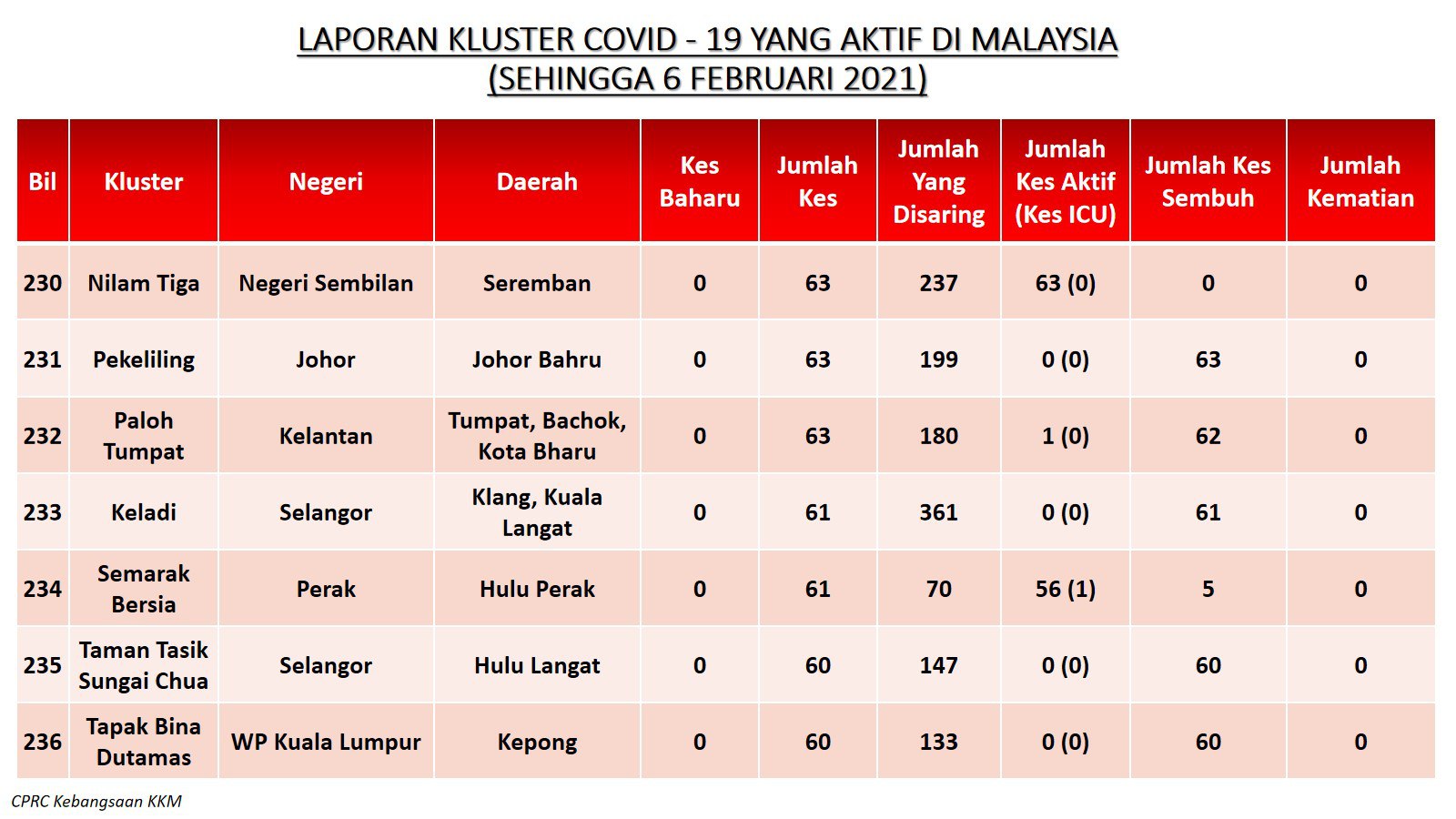 LAPORAN KLUSTER COVID - 19 YANG AKTIF DI MALAYSIA
(SEHINGGA 6 FEBRUARI 2021)

| Bil | Kluster | Negeri | Daerah | Kes Baharu | Jumlah Kes | Jumlah Yang Disaring | Jumlah Kes Aktif (Kes ICU) | Jumlah Kes Sembuh | Jumlah Kematian |
|---|---|---|---|---|---|---|---|---|---|
| 230 | Nilam Tiga | Negeri Sembilan | Seremban | 0 | 63 | 237 | 63 (0) | 0 | 0 |
| 231 | Pekeliling | Johor | Johor Bahru | 0 | 63 | 199 | 0 (0) | 63 | 0 |
| 232 | Paloh Tumpat | Kelantan | Tumpat, Bachok, Kota Bharu | 0 | 63 | 180 | 1 (0) | 62 | 0 |
| 233 | Keladi | Selangor | Klang, Kuala Langat | 0 | 61 | 361 | 0 (0) | 61 | 0 |
| 234 | Semarak Bersia | Perak | Hulu Perak | 0 | 61 | 70 | 56 (1) | 5 | 0 |
| 235 | Taman Tasik Sungai Chua | Selangor | Hulu Langat | 0 | 60 | 147 | 0 (0) | 60 | 0 |
| 236 | Tapak Bina Dutamas | WP Kuala Lumpur | Kepong | 0 | 60 | 133 | 0 (0) | 60 | 0 |

CPRC Kebangsaan KKM